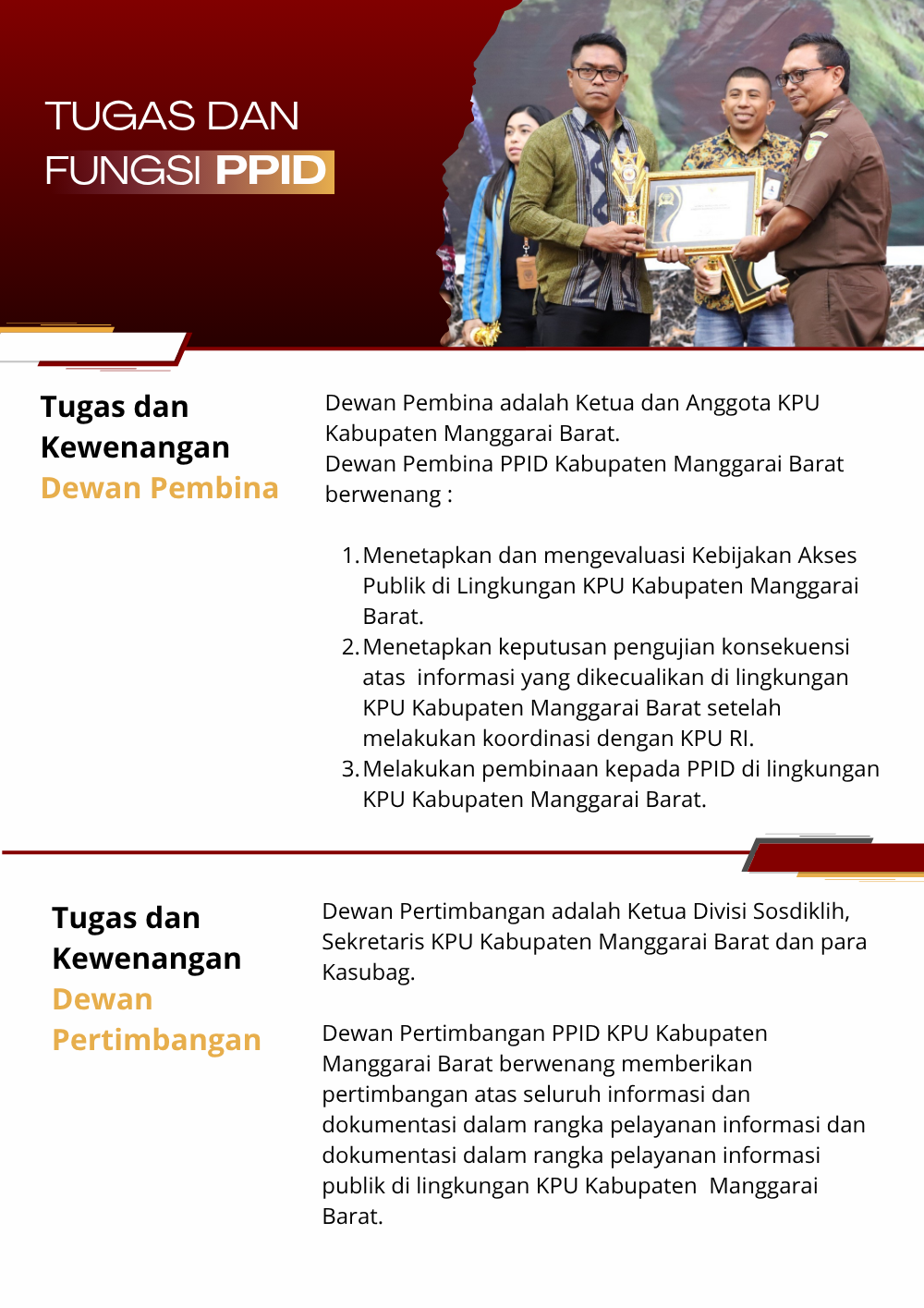 TUGAS DAN FUNGSI PPID

Tugas dan Kewenangan Dewan Pembina

Dewan Pembina adalah Ketua dan Anggota KPU Kabupaten Manggarai Barat.
Dewan Pembina PPID Kabupaten Manggarai Barat berwenang :

1. Menetapkan dan mengevaluasi Kebijakan Akses Publik di Lingkungan KPU Kabupaten Manggarai Barat.
2. Menetapkan keputusan pengujian konsekuensi atas informasi yang dikecualikan di lingkungan KPU Kabupaten Manggarai Barat setelah melakukan koordinasi dengan KPU RI.
3. Melakukan pembinaan kepada PPID di lingkungan KPU Kabupaten Manggarai Barat.

Tugas dan Kewenangan Dewan Pertimbangan

Dewan Pertimbangan adalah Ketua Divisi Sosdiklih, Sekretaris KPU Kabupaten Manggarai Barat dan para Kasubag.

Dewan Pertimbangan PPID KPU Kabupaten Manggarai Barat berwenang memberikan pertimbangan atas seluruh informasi dan dokumentasi dalam rangka pelayanan informasi dan dokumentasi dalam rangka pelayanan informasi publik di lingkungan KPU Kabupaten Manggarai Barat.